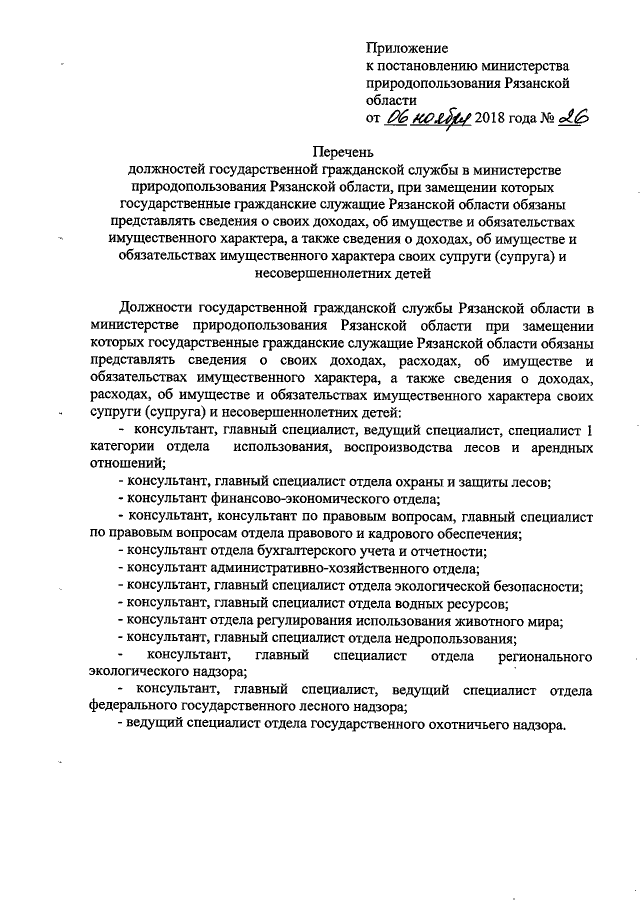 Приложение
к постановлению министерства природопользования Рязанской области
от 06 ноября 2018 года № 26

Перечень
должностей государственной гражданской службы в министерстве природопользования Рязанской области, при замещении которых государственные гражданские служащие Рязанской области обязаны представлять сведения о своих доходах, об имуществе и обязательствах имущественного характера, а также сведения о доходах, об имуществе и обязательствах имущественного характера своих супруги (супруга) и несовершеннолетних детей

Должности государственной гражданской службы Рязанской области в министерстве природопользования Рязанской области при замещении которых государственные гражданские служащие Рязанской области обязаны представлять сведения о своих доходах, расходах, об имуществе и обязательствах имущественного характера, а также сведения о доходах, расходах, об имуществе и обязательствах имущественного характера своих супруги (супруга) и несовершеннолетних детей:
- консультант, главный специалист, ведущий специалист, специалист 1 категории отдела использования, воспроизводства лесов и арендных отношений;
- консультант, главный специалист отдела охраны и защиты лесов;
- консультант финансово-экономического отдела;
- консультант, консультант по правовым вопросам, главный специалист по правовым вопросам отдела правового и кадрового обеспечения;
- консультант отдела бухгалтерского учета и отчетности;
- консультант административно-хозяйственного отдела;
- консультант, главный специалист отдела экологической безопасности;
- консультант, главный специалист отдела водных ресурсов;
- консультант отдела регулирования использования животного мира;
- консультант, главный специалист отдела недропользования;
- консультант, главный специалист отдела регионального экологического надзора;
- консультант, главный специалист, ведущий специалист отдела федерального государственного лесного надзора;
- ведущий специалист отдела государственного охотничьего надзора.